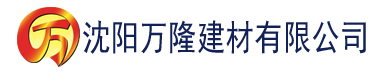 万 沈阳万隆建材有限公司